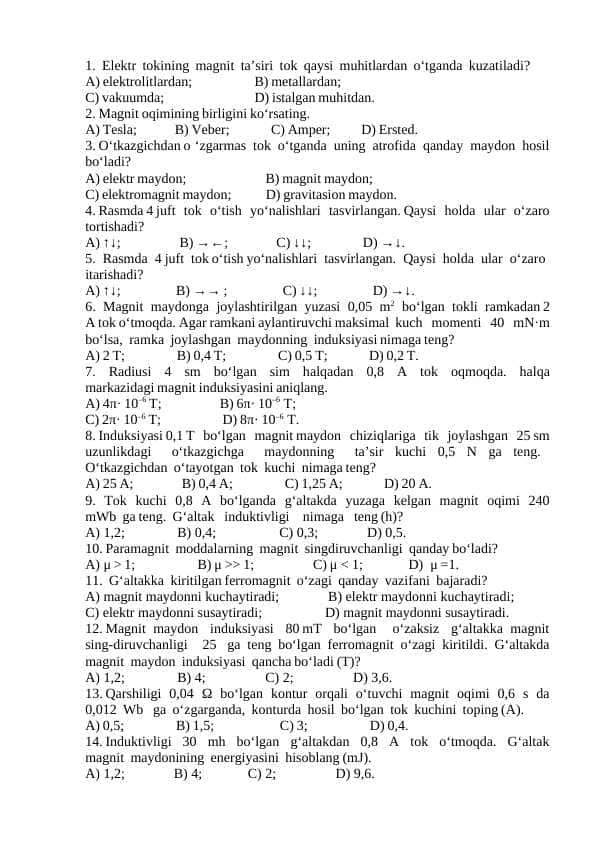 1. Elektr tokining magnit ta’siri tok qaysi muhitlardan o‘tganda kuzatiladi?
A) elektrolitlardan; B) metallardan;
C) vakuumda; D) istalgan muhitdan.
2. Magnit oqimining birligini ko‘rsating.
A) Tesla; B) Veber; C) Amper; D) Ersted.
3. O‘tkazgichdan o ‘zgarmas tok o‘tganda uning atrofida qanday maydon hosil bo‘ladi?
A) elektr maydon; B) magnit maydon;
C) elektromagnit maydon; D) gravitasion maydon.
4. Rasmda 4 juft tok o‘tish yo‘nalishlari tasvirlangan. Qaysi holda ular o‘zaro tortishadi?
A) ↑↓; B) → ←; C) ↓↓; D) → ↓.
5. Rasmda 4 juft tok o‘tish yo‘nalishlari tasvirlangan. Qaysi holda ular o‘zaro itarishadi?
A) ↑↓; B) → → ; C) ↓↓; D) → ↓.
6. Magnit maydonga joylashtirilgan yuzasi 0,05 $m^2$ bo‘lgan tokli ramkadan 2 A tok o‘tmoqda. Agar ramkani aylantiruvchi maksimal kuch momenti 40 mN·m bo‘lsa, ramka joylashgan maydonning induksiyasi nimaga teng?
A) 2 T; B) 0,4 T; C) 0,5 T; D) 0,2 T.
7. Radiusi 4 sm bo‘lgan sim halqadan 0,8 A tok oqmoqda. halqa markazidagi magnit induksiyasini aniqlang.
A) $4\pi \cdot 10^{-6}$ T; B) $6\pi \cdot 10^{-6}$ T;
C) $2\pi \cdot 10^{-6}$ T; D) $8\pi \cdot 10^{-6}$ T.
8. Induksiyasi 0,1 T bo‘lgan magnit maydon chiziqlariga tik joylashgan 25 sm uzunlikdagi o‘tkazgichga maydonning ta’sir kuchi 0,5 N ga teng. O‘tkazgichdan o‘tayotgan tok kuchi nimaga teng?
A) 25 A; B) 0,4 A; C) 1,25 A; D) 20 A.
9. Tok kuchi 0,8 A bo‘lganda g‘altakda yuzaga kelgan magnit oqimi 240 mWb ga teng. G‘altak induktivligi nimaga teng (h)?
A) 1,2; B) 0,4; C) 0,3; D) 0,5.
10. Paramagnit moddalarning magnit singdiruvchanligi qanday bo‘ladi?
A) μ > 1; B) μ >> 1; C) μ < 1; D) μ =1.
11. G‘altakka kiritilgan ferromagnit o‘zagi qanday vazifani bajaradi?
A) magnit maydonni kuchaytiradi; B) elektr maydonni kuchaytiradi;
C) elektr maydonni susaytiradi; D) magnit maydonni susaytiradi.
12. Magnit maydon induksiyasi 80 mT bo‘lgan o‘zaksiz g‘altakka magnit sing-diruvchanligi 25 ga teng bo‘lgan ferromagnit o‘zagi kiritildi. G‘altakda magnit maydon induksiyasi qancha bo‘ladi (T)?
A) 1,2; B) 4; C) 2; D) 3,6.
13. Qarshiligi 0,04 Ω bo‘lgan kontur orqali o‘tuvchi magnit oqimi 0,6 s da 0,012 Wb ga o‘zgarganda, konturda hosil bo‘lgan tok kuchini toping (A).
A) 0,5; B) 1,5; C) 3; D) 0,4.
14. Induktivligi 30 mh bo‘lgan g‘altakdan 0,8 A tok o‘tmoqda. G‘altak magnit maydonining energiyasini hisoblang (mJ).
A) 1,2; B) 4; C) 2; D) 9,6.